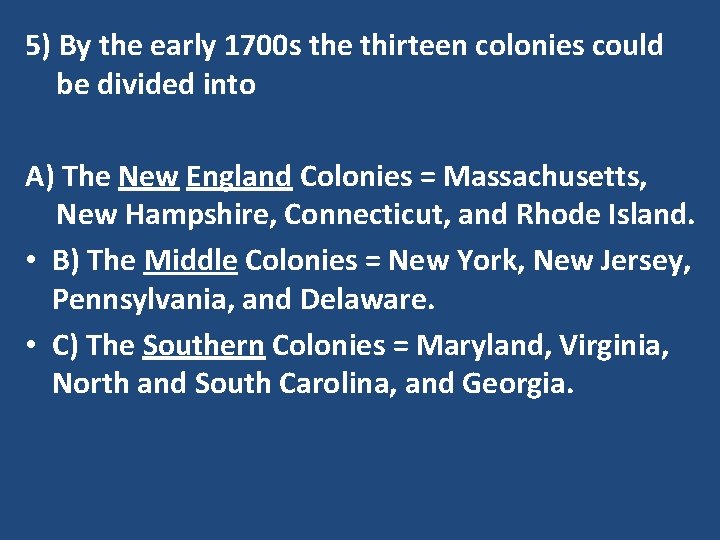 5) By the early 1700s the thirteen colonies could be divided into

A) The New England Colonies = Massachusetts, New Hampshire, Connecticut, and Rhode Island.

• B) The Middle Colonies = New York, New Jersey, Pennsylvania, and Delaware.

• C) The Southern Colonies = Maryland, Virginia, North and South Carolina, and Georgia.